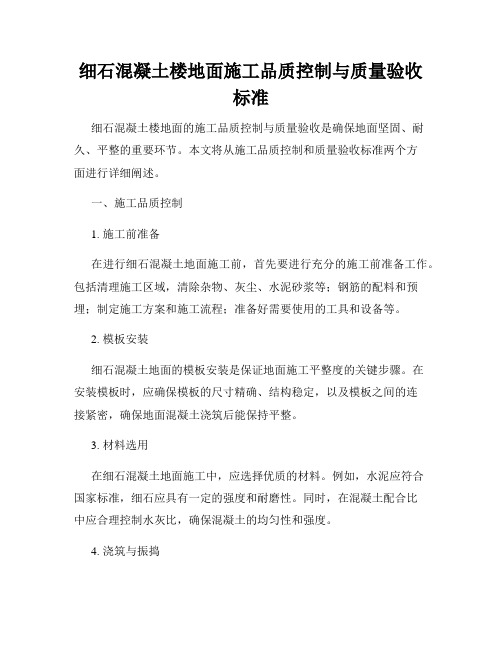 细石混凝土楼地面施工品质控制与质量验收标准

细石混凝土楼地面的施工品质控制与质量验收是确保地面坚固、耐久、平整的重要环节。本文将从施工品质控制和质量验收标准两个方面进行详细阐述。

一、施工品质控制

1. 施工前准备

在进行细石混凝土地面施工前，首先要进行充分的施工前准备工作。包括清理施工区域，清除杂物、灰尘、水泥砂浆等；钢筋的配料和预埋；制定施工方案和施工流程；准备好需要使用的工具和设备等。

2. 模板安装

细石混凝土地面的模板安装是保证地面施工平整度的关键步骤。在安装模板时，应确保模板的尺寸精确、结构稳定，以及模板之间的连接紧密，确保地面混凝土浇筑后能保持平整。

3. 材料选用

在细石混凝土地面施工中，应选择优质的材料。例如，水泥应符合国家标准，细石应具有一定的强度和耐磨性。同时，在混凝土配合比中应合理控制水灰比，确保混凝土的均匀性和强度。

4. 浇筑与振捣